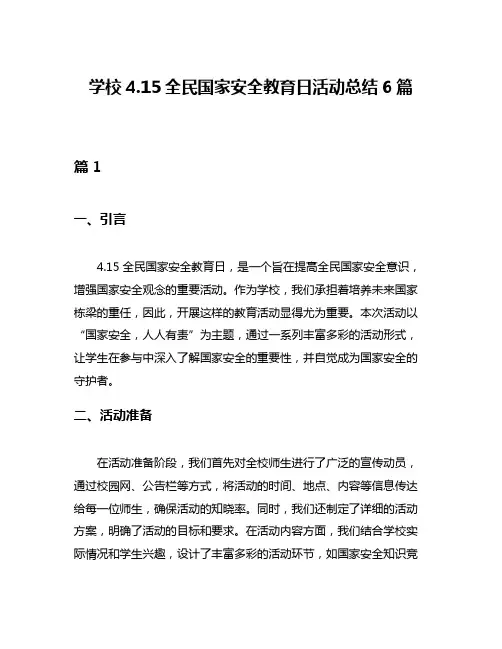 学校 4.15 全民国家安全教育日活动总结 6 篇

篇 1

一、引言

4.15 全民国家安全教育日，是一个旨在提高全民国家安全意识，增强国家安全观念的重要活动。作为学校，我们承担着培养未来国家栋梁的重任，因此，开展这样的教育活动显得尤为重要。本次活动以“国家安全，人人有责”为主题，通过一系列丰富多彩的活动形式，让学生在参与中深入了解国家安全的重要性，并自觉成为国家安全的守护者。

二、活动准备

在活动准备阶段，我们首先对全校师生进行了广泛的宣传动员，通过校园网、公告栏等方式，将活动的时间、地点、内容等信息传达给每一位师生，确保活动的知晓率。同时，我们还制定了详细的活动方案，明确了活动的目标和要求。在活动内容方面，我们结合学校实际情况和学生兴趣，设计了丰富多彩的活动环节，如国家安全知识竞